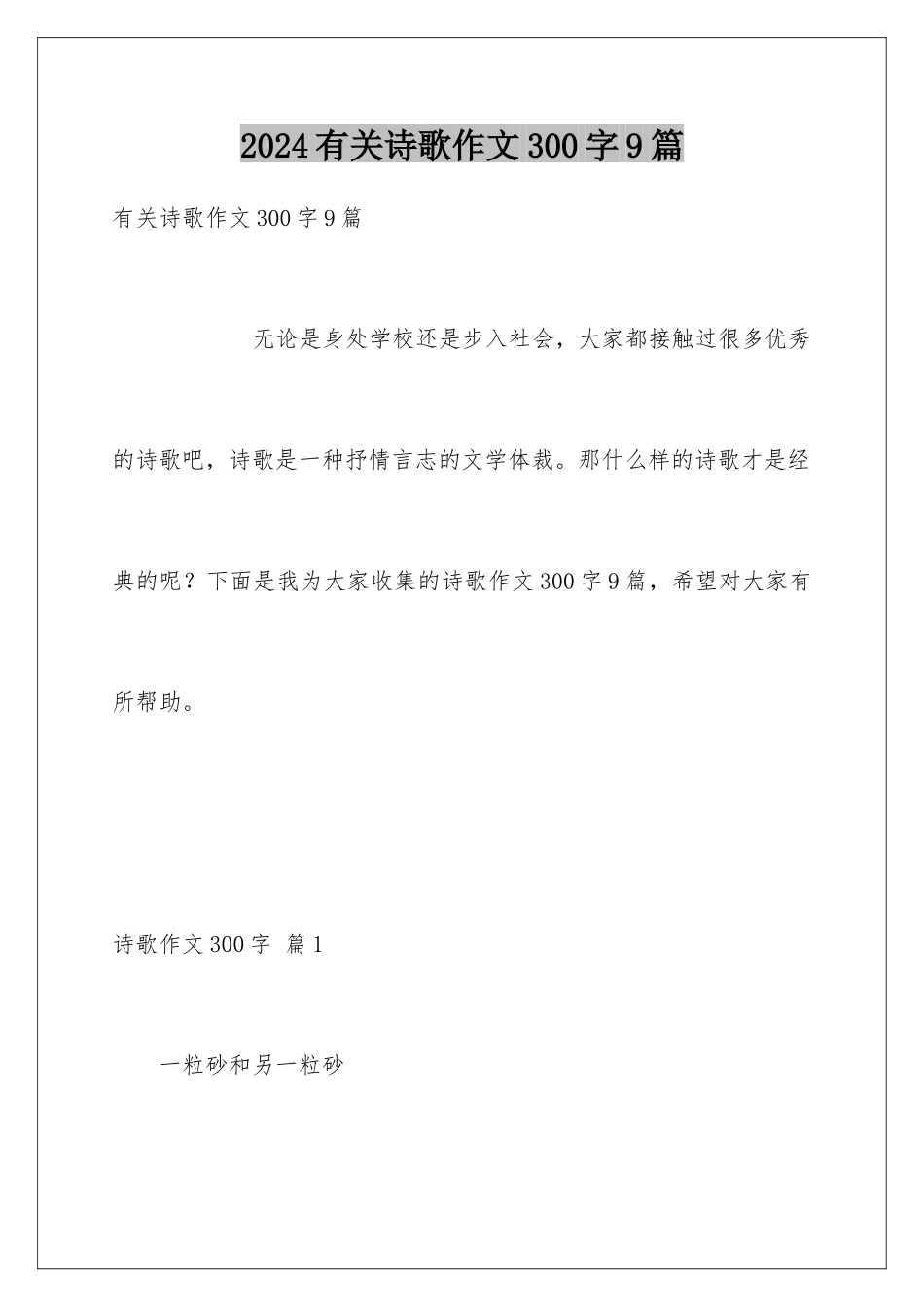 2024有关诗歌作文300字9篇

有关诗歌作文300字9篇

无论是身处学校还是步入社会，大家都接触过很多优秀的诗歌吧，诗歌是一种抒情言志的文学体裁。那什么样的诗歌才是经典的呢？下面是我为大家收集的诗歌作文300字9篇，希望对大家有所帮助。

诗歌作文300字 篇1

一粒砂和另一粒砂